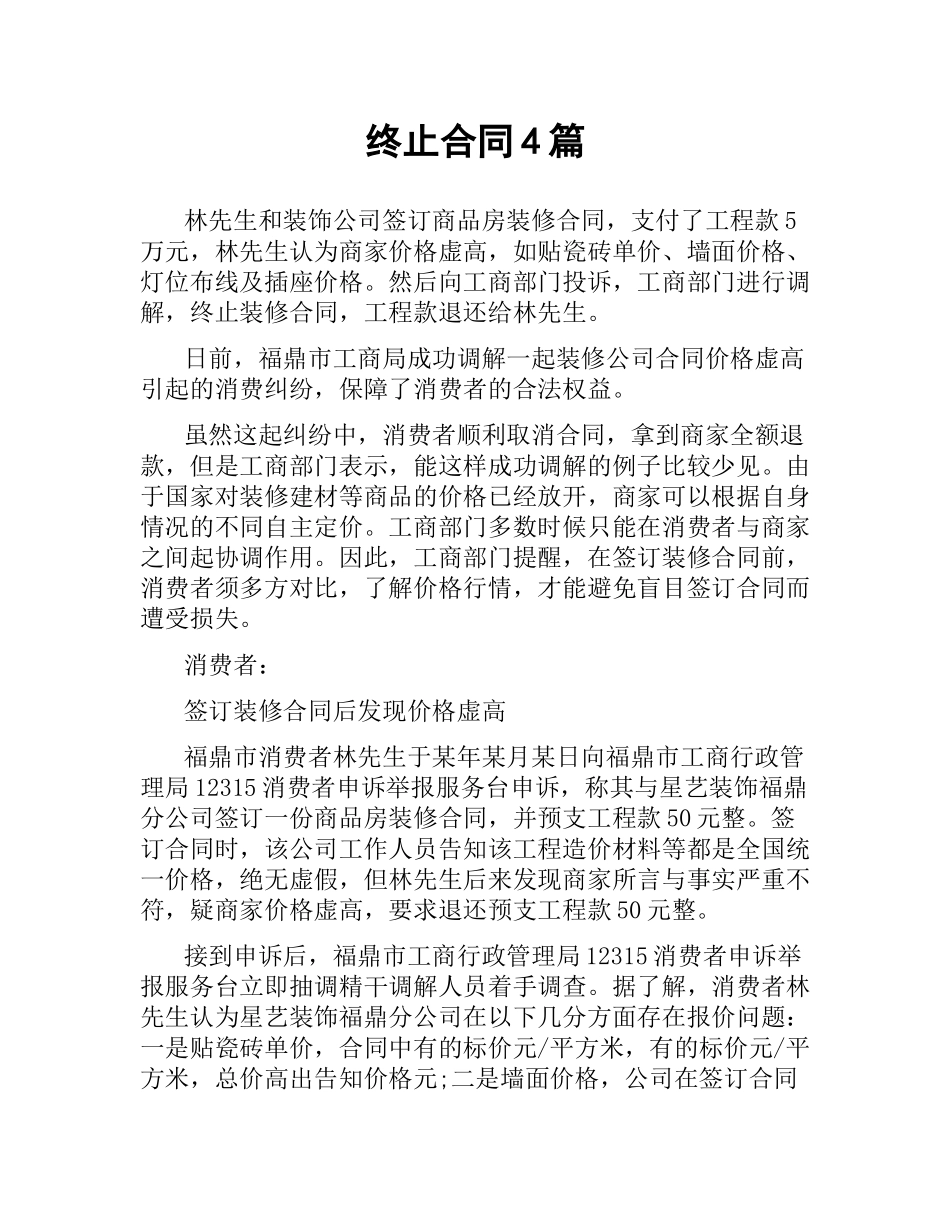 终止合同4篇

林先生和装饰公司签订商品房装修合同，支付了工程款5万元，林先生认为商家价格虚高，如贴瓷砖单价、墙面价格、灯位布线及插座价格。然后向工商部门投诉，工商部门进行调解，终止装修合同，工程款退还给林先生。

日前，福鼎市工商局成功调解一起装修公司合同价格虚高引起的消费纠纷，保障了消费者的合法权益。

虽然这起纠纷中，消费者顺利取消合同，拿到商家全额退款，但是工商部门表示，能这样成功调解的例子比较少见。由于国家对装修建材等商品的价格已经放开，商家可以根据自身情况的不同自主定价。工商部门多数时候只能在消费者与商家之间起协调作用。因此，工商部门提醒，在签订装修合同前，消费者须多方对比，了解价格行情，才能避免盲目签订合同而遭受损失。

消费者：

签订装修合同后发现价格虚高

福鼎市消费者林先生于某年某月某日向福鼎市工商行政管理局12315消费者申诉举报服务台申诉，称其与星艺装饰福鼎分公司签订一份商品房装修合同，并预支工程款50元整。签订合同时，该公司工作人员告知该工程造价材料等都是全国统一价格，绝无虚假，但林先生后来发现商家所言与事实严重不符，疑商家价格虚高，要求退还预支工程款50元整。

接到申诉后，福鼎市工商行政管理局12315消费者申诉举报服务台立即抽调精干调解人员着手调查。据了解，消费者林先生认为星艺装饰福鼎分公司在以下几分方面存在报价问题：一是贴瓷砖单价，合同中有的标价元/平方米，有的标价元/平方米，总价高出告知价格元;二是墙面价格，公司在签订合同